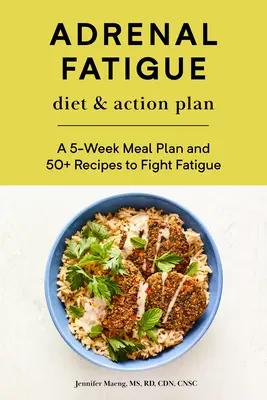 ADRENAL FATIGUE
diet & action plan

A 5-Week Meal Plan and 50+ Recipes to Fight Fatigue

Jennifer Maeng, MS, RD, CDN, CNSC